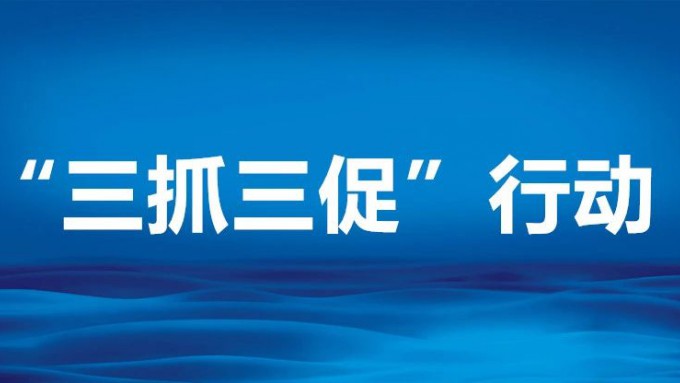 “三抓三促”行动